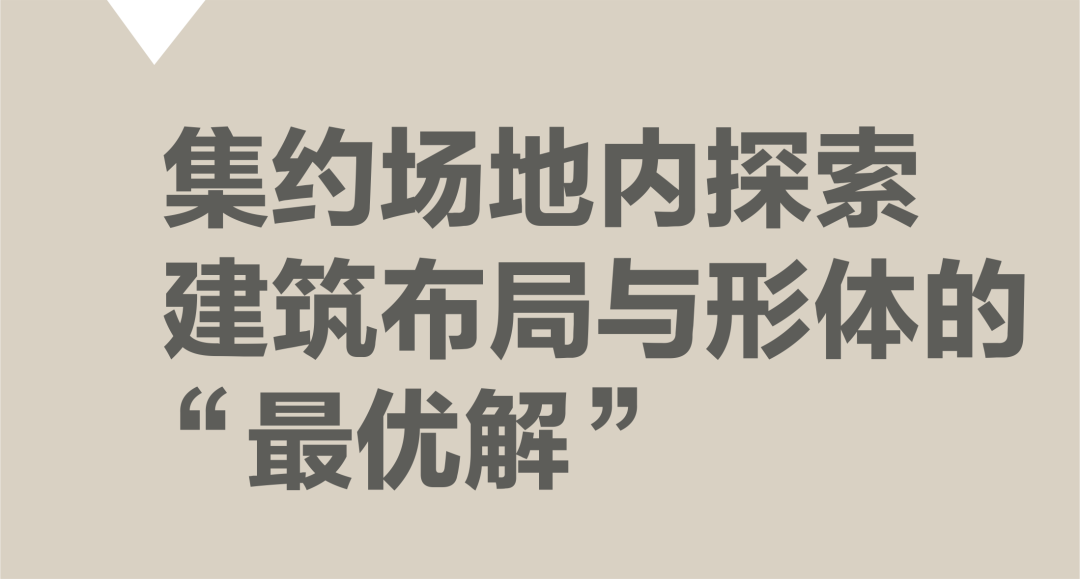 集约场地内探索
建筑布局与形体的
“最优解”